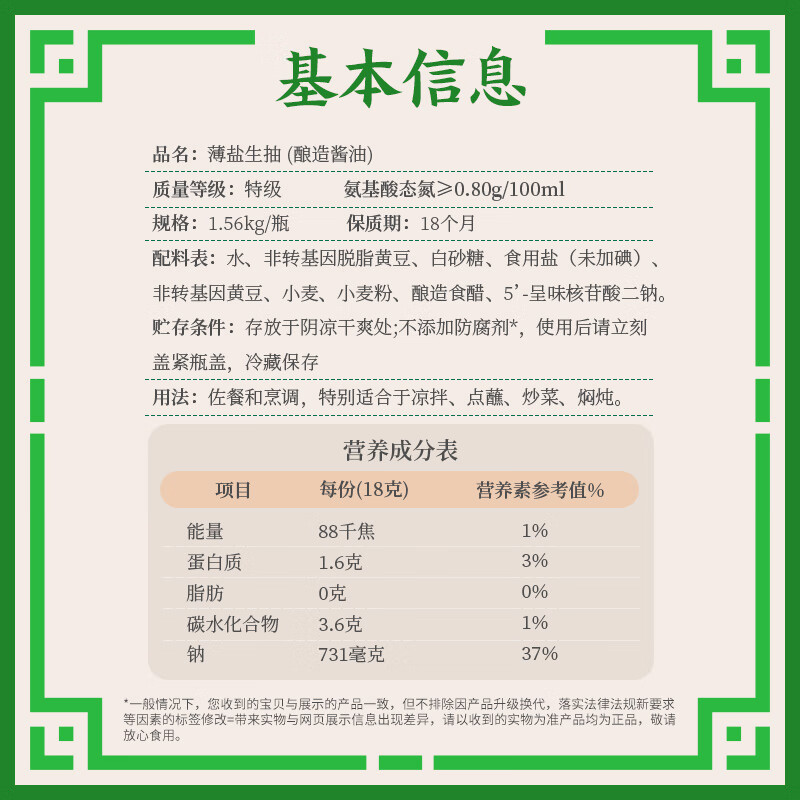 基本信息

品名：薄盐生抽 (酿造酱油)

质量等级：特级　　氨基酸态氮≥0.80g/100ml

规格：1.56kg/瓶　　保质期：18个月

配料表：水、非转基因脱脂黄豆、白砂糖、食用盐（未加碘）、非转基因黄豆、小麦、小麦粉、酿造食醋、5'-呈味核苷酸二钠。

贮存条件：存放于阴凉干爽处;不添加防腐剂*，使用后请立刻盖紧瓶盖，冷藏保存

用法：佐餐和烹调，特别适合于凉拌、点蘸、炒菜、焖炖。

营养成分表

| 项目 | 每份(18克) | 营养素参考值% |
|---|---|---|
| 能量 | 88千焦 | 1% |
| 蛋白质 | 1.6克 | 3% |
| 脂肪 | 0克 | 0% |
| 碳水化合物 | 3.6克 | 1% |
| 钠 | 731毫克 | 37% |

*一般情况下，您收到的宝贝与展示的产品一致，但不排除因产品升级换代，落实法律法规新要求等因素的标签修改=带来实物与网页展示信息出现差异，请以收到的实物为准产品均为正品，敬请放心食用。